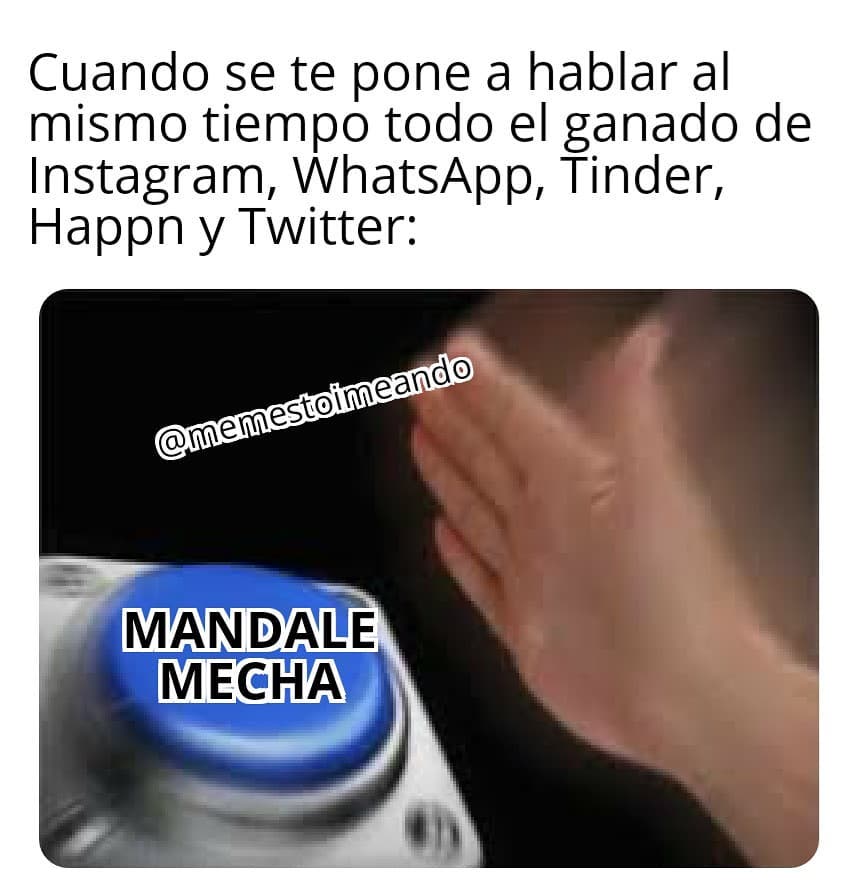 Cuando se te pone a hablar al mismo tiempo todo el ganado de Instagram, WhatsApp, Tinder, Happn y Twitter:

@memestoimeando

MANDALE MECHA